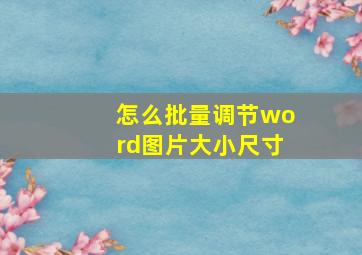 怎么批量调节word图片大小尺寸